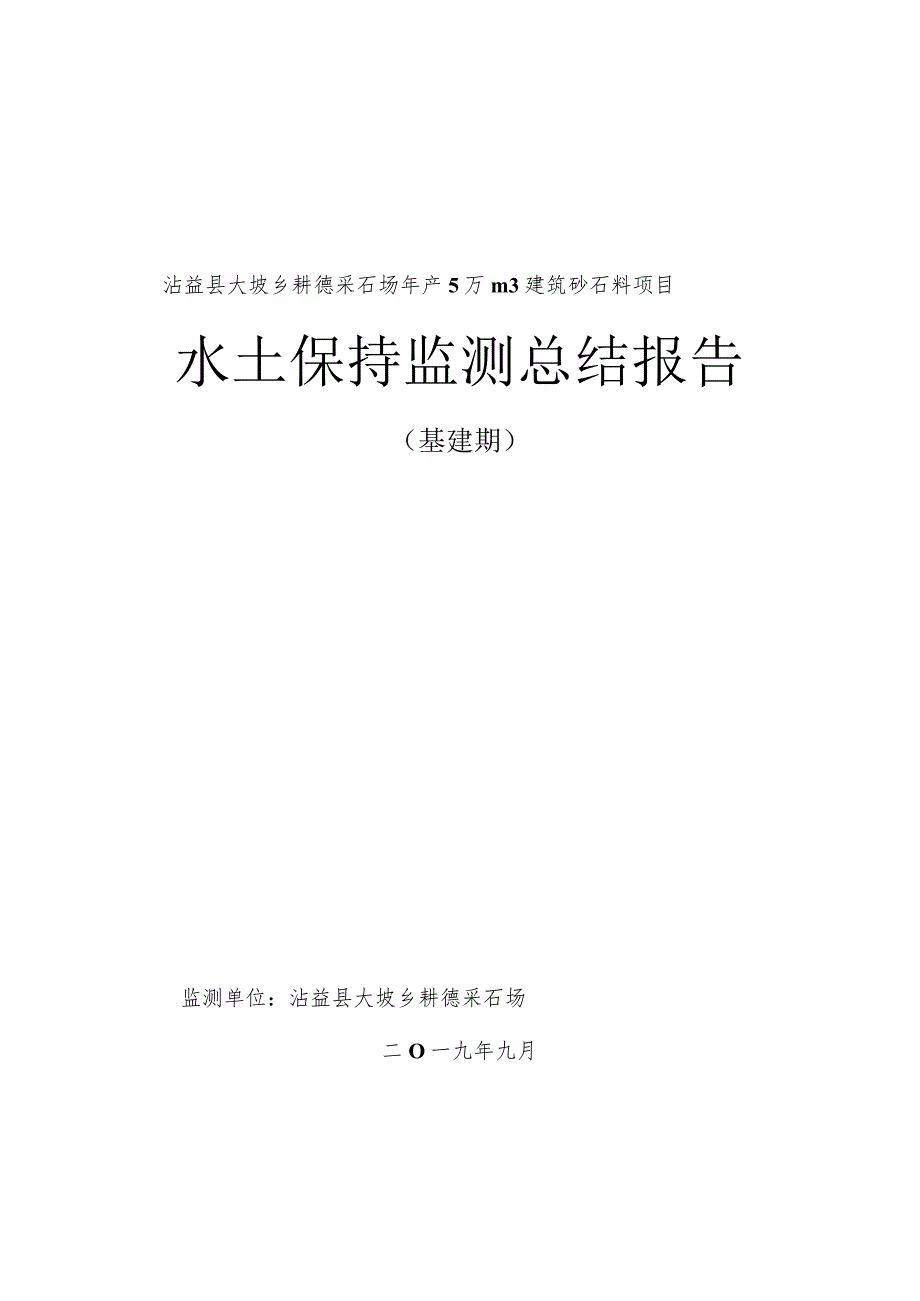 沾益县大坡乡耕德采石场年产5万m3建筑砂石料项目

水土保持监测总结报告

（基建期）

监测单位：沾益县大坡乡耕德采石场

二O一九年九月